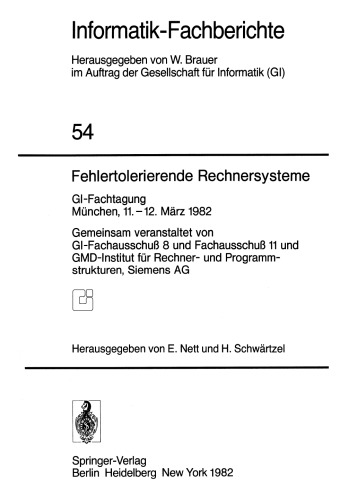 Informatik-Fachberichte

Herausgegeben von W. Brauer
im Auftrag der Gesellschaft für Informatik (GI)

54

Fehlertolerierende Rechnersysteme

GI-Fachtagung
München, 11.–12. März 1982

Gemeinsam veranstaltet von
GI-Fachausschuß 8 und Fachausschuß 11 und
GMD-Institut für Rechner- und Programmstrukturen, Siemens AG

Herausgegeben von E. Nett und H. Schwärtzel

Springer-Verlag
Berlin Heidelberg New York 1982